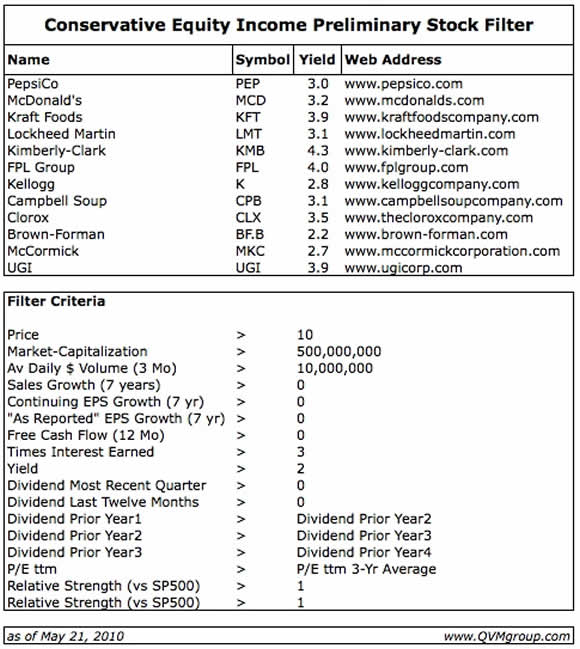 Conservative Equity Income Preliminary Stock Filter

| Name | Symbol | Yield | Web Address |
|---|---|---|---|
| PepsiCo | PEP | 3.0 | www.pepsico.com |
| McDonald's | MCD | 3.2 | www.mcdonalds.com |
| Kraft Foods | KFT | 3.9 | www.kraftfoodscompany.com |
| Lockheed Martin | LMT | 3.1 | www.lockheedmartin.com |
| Kimberly-Clark | KMB | 4.3 | www.kimberly-clark.com |
| FPL Group | FPL | 4.0 | www.fplgroup.com |
| Kellogg | K | 2.8 | www.kelloggcompany.com |
| Campbell Soup | CPB | 3.1 | www.campbellsoupcompany.com |
| Clorox | CLX | 3.5 | www.thecloroxcompany.com |
| Brown-Forman | BF.B | 2.2 | www.brown-forman.com |
| McCormick | MKC | 2.7 | www.mccormickcorporation.com |
| UGI | UGI | 3.9 | www.ugicorp.com |

Filter Criteria

| | | |
|---|---|---|
| Price | > | 10 |
| Market-Capitalization | > | 500,000,000 |
| Av Daily $ Volume (3 Mo) | > | 10,000,000 |
| Sales Growth (7 years) | > | 0 |
| Continuing EPS Growth (7 yr) | > | 0 |
| "As Reported" EPS Growth (7 yr) | > | 0 |
| Free Cash Flow (12 Mo) | > | 0 |
| Times Interest Earned | > | 3 |
| Yield | > | 2 |
| Dividend Most Recent Quarter | > | 0 |
| Dividend Last Twelve Months | > | 0 |
| Dividend Prior Year1 | > | Dividend Prior Year2 |
| Dividend Prior Year2 | > | Dividend Prior Year3 |
| Dividend Prior Year3 | > | Dividend Prior Year4 |
| P/E ttm | > | P/E ttm 3-Yr Average |
| Relative Strength (vs SP500) | > | 1 |
| Relative Strength (vs SP500) | > | 1 |

as of May 21, 2010 www.QVMgroup.com